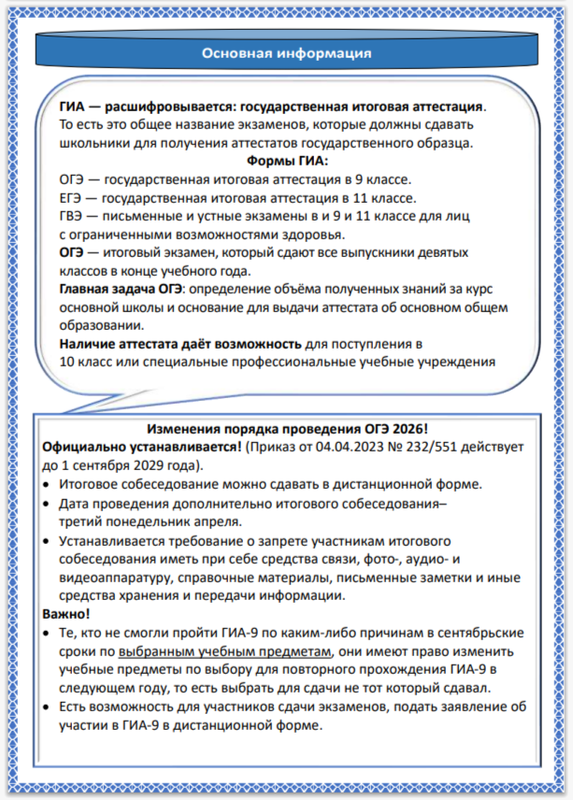 Основная информация

ГИА — расшифровывается: государственная итоговая аттестация. То есть это общее название экзаменов, которые должны сдавать школьники для получения аттестатов государственного образца.

Формы ГИА:

ОГЭ — государственная итоговая аттестация в 9 классе.
ЕГЭ — государственная итоговая аттестация в 11 классе.
ГВЭ — письменные и устные экзамены в и 9 и 11 классе для лиц с ограниченными возможностями здоровья.
ОГЭ — итоговый экзамен, который сдают все выпускники девятых классов в конце учебного года.
Главная задача ОГЭ: определение объёма полученных знаний за курс основной школы и основание для выдачи аттестата об основном общем образовании.
Наличие аттестата даёт возможность для поступления в 10 класс или специальные профессиональные учебные учреждения

Изменения порядка проведения ОГЭ 2026!

Официально устанавливается! (Приказ от 04.04.2023 № 232/551 действует до 1 сентября 2029 года).
• Итоговое собеседование можно сдавать в дистанционной форме.
• Дата проведения дополнительно итогового собеседования– третий понедельник апреля.
• Устанавливается требование о запрете участникам итогового собеседования иметь при себе средства связи, фото-, аудио- и видеоаппаратуру, справочные материалы, письменные заметки и иные средства хранения и передачи информации.
Важно!
• Те, кто не смогли пройти ГИА-9 по каким-либо причинам в сентябрьские сроки по выбранным учебным предметам, они имеют право изменить учебные предметы по выбору для повторного прохождения ГИА-9 в следующем году, то есть выбрать для сдачи не тот который сдавал.
• Есть возможность для участников сдачи экзаменов, подать заявление об участии в ГИА-9 в дистанционной форме.